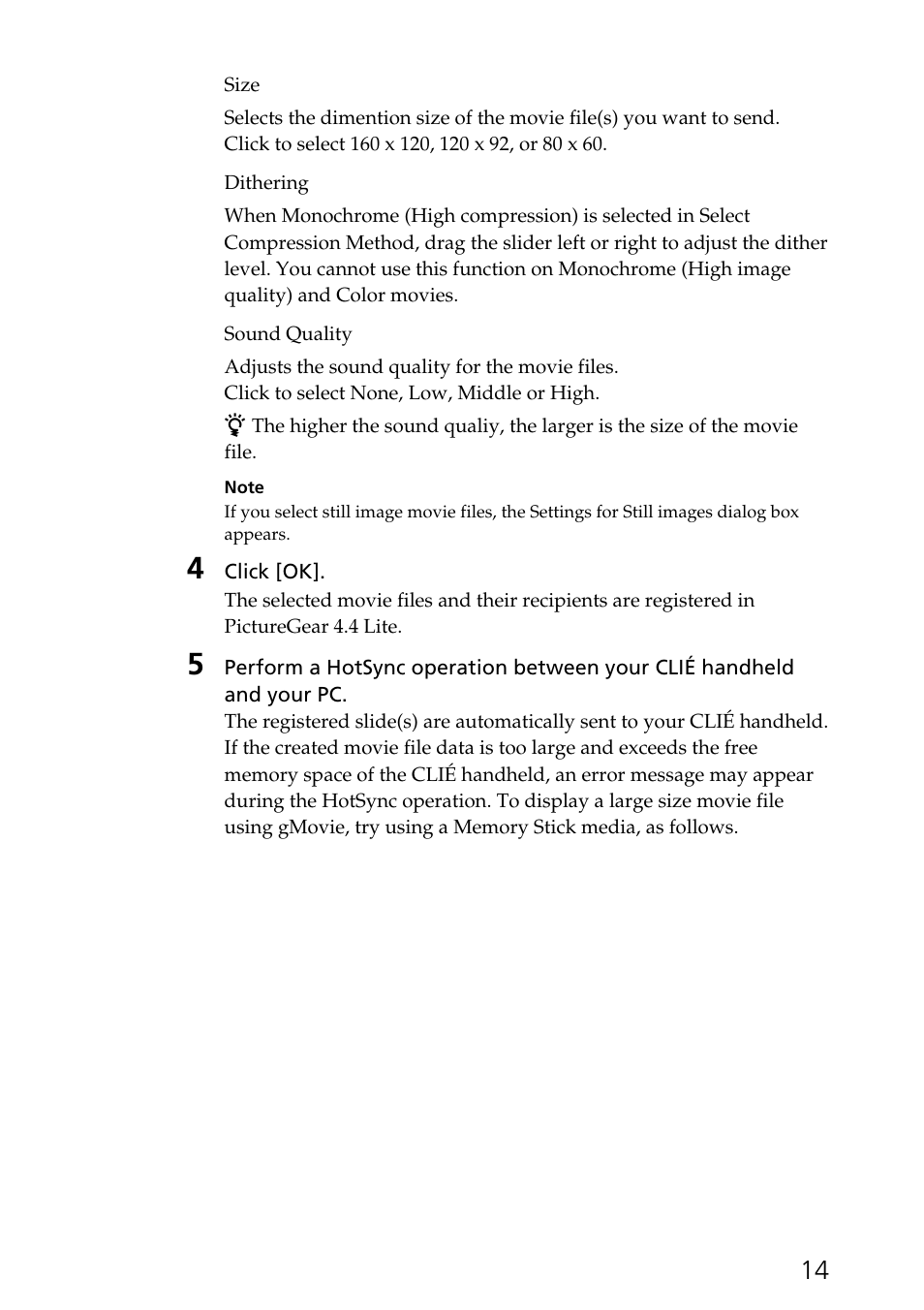 Size

Selects the dimention size of the movie file(s) you want to send. Click to select 160 x 120, 120 x 92, or 80 x 60.

Dithering

When Monochrome (High compression) is selected in Select Compression Method, drag the slider left or right to adjust the dither level. You cannot use this function on Monochrome (High image quality) and Color movies.

Sound Quality

Adjusts the sound quality for the movie files.
Click to select None, Low, Middle or High.

The higher the sound qualiy, the larger is the size of the movie file.

Note
If you select still image movie files, the Settings for Still images dialog box appears.

4 Click [OK].
The selected movie files and their recipients are registered in PictureGear 4.4 Lite.

5 Perform a HotSync operation between your CLIÉ handheld and your PC.
The registered slide(s) are automatically sent to your CLIÉ handheld. If the created movie file data is too large and exceeds the free memory space of the CLIÉ handheld, an error message may appear during the HotSync operation. To display a large size movie file using gMovie, try using a Memory Stick media, as follows.

14